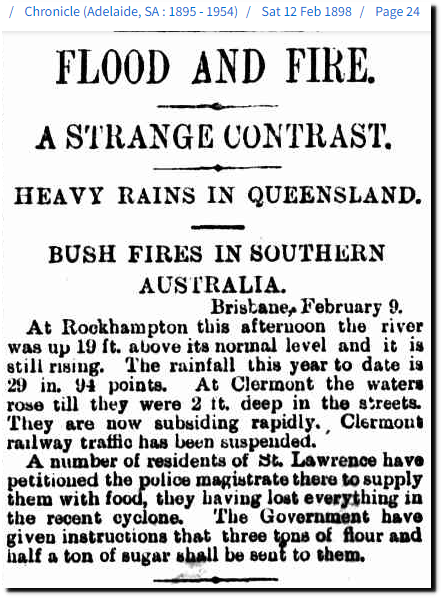 / Chronicle (Adelaide, SA : 1895 - 1954) / Sat 12 Feb 1898 / Page 24

FLOOD AND FIRE.

A STRANGE CONTRAST.

HEAVY RAINS IN QUEENSLAND.

BUSH FIRES IN SOUTHERN AUSTRALIA.

Brisbane, February 9.

At Rockhampton this afternoon the river was up 19 ft. above its normal level and it is still rising. The rainfall this year to date is 29 in. 94 points. At Clermont the waters rose till they were 2 ft. deep in the streets. They are now subsiding rapidly. Clermont railway traffic has been suspended.

A number of residents of St. Lawrence have petitioned the police magistrate there to supply them with food, they having lost everything in the recent cyclone. The Government have given instructions that three tons of flour and half a ton of sugar shall be sent to them.